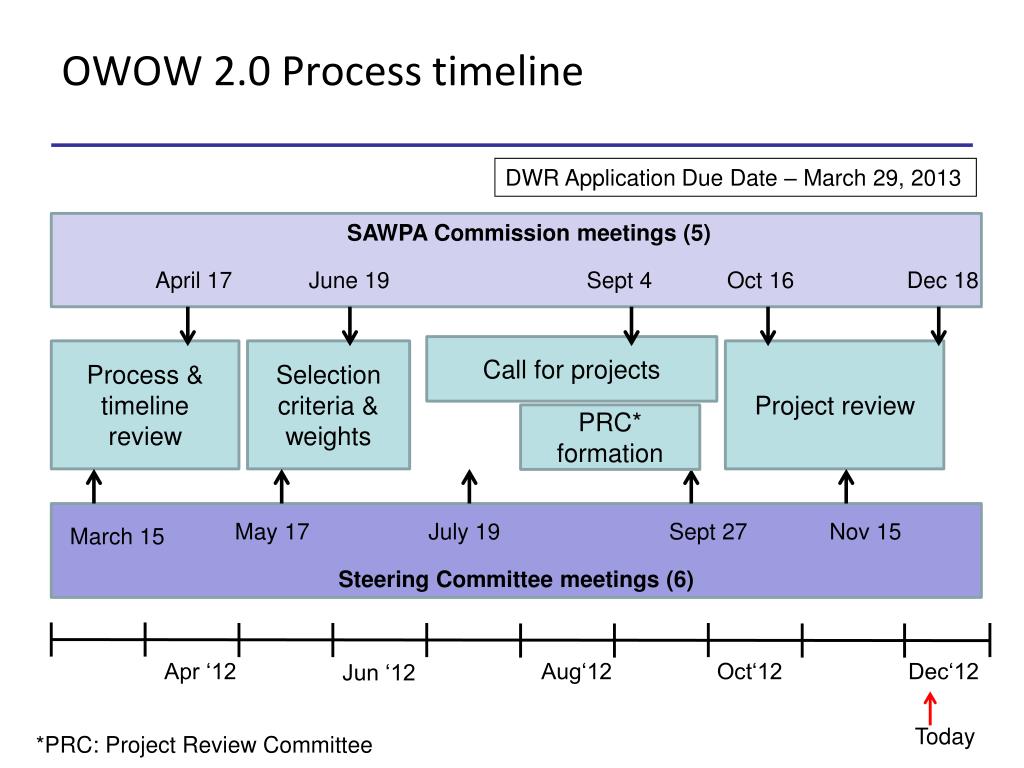 OWOW 2.0 Process timeline

DWR Application Due Date – March 29, 2013

SAWPA Commission meetings (5)

April 17

June 19

Sept 4

Oct 16

Dec 18

Process & timeline review

Selection criteria & weights

Call for projects

PRC* formation

Project review

March 15

May 17

July 19

Sept 27

Nov 15

Steering Committee meetings (6)

Apr ‘12

Jun ‘12

Aug‘12

Oct‘12

Dec‘12

Today

*PRC: Project Review Committee